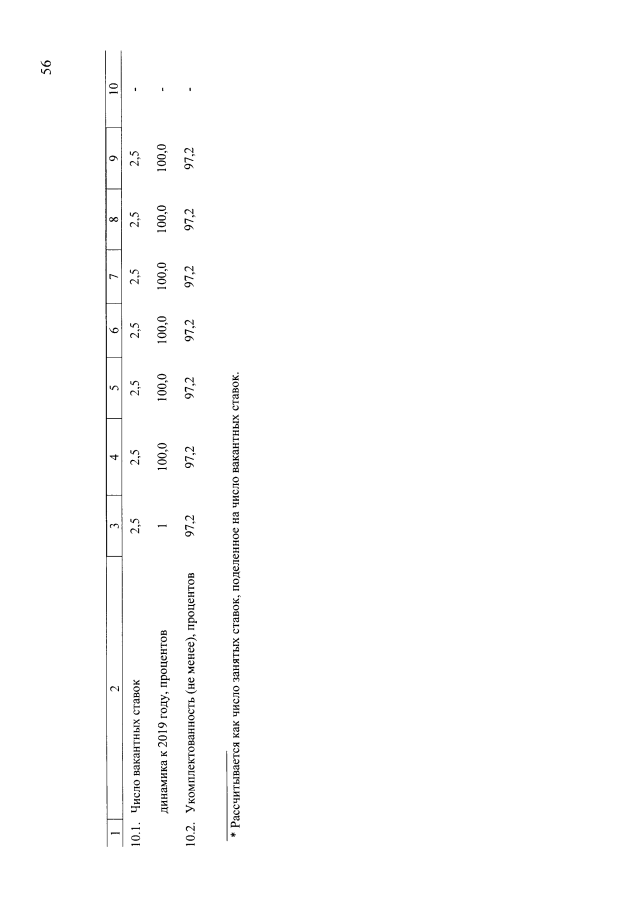 56

| 1 | 2 | 3 | 4 | 5 | 6 | 7 | 8 | 9 | 10 |
|---|---|---|---|---|---|---|---|---|---|
| 10.1. | Число вакантных ставок | 2,5 | 2,5 | 2,5 | 2,5 | 2,5 | 2,5 | 2,5 | - |
|  | динамика к 2019 году, процентов | 1 | 100,0 | 100,0 | 100,0 | 100,0 | 100,0 | 100,0 | - |
| 10.2. | Укомплектованность (не менее), процентов | 97,2 | 97,2 | 97,2 | 97,2 | 97,2 | 97,2 | 97,2 | - |

* Рассчитывается как число занятых ставок, поделенное на число вакантных ставок.